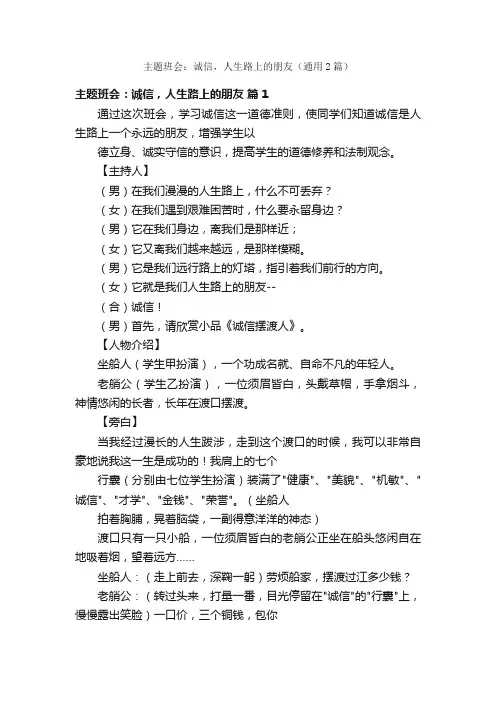 主题班会：诚信，人生路上的朋友（通用2篇）

主题班会：诚信，人生路上的朋友 篇1

通过这次班会，学习诚信这一道德准则，使同学们知道诚信是人生路上一个永远的朋友，增强学生以

德立身、诚实守信的意识，提高学生的道德修养和法制观念。

【主持人】

（男）在我们漫漫的人生路上，什么不可丢弃？

（女）在我们遇到艰难困苦时，什么要永留身边？

（男）它在我们身边，离我们是那样近；

（女）它又离我们越来越远，是那样模糊。

（男）它是我们远行路上的灯塔，指引着我们前行的方向。

（女）它就是我们人生路上的朋友--

（合）诚信！

（男）首先，请欣赏小品《诚信摆渡人》。

【人物介绍】

坐船人（学生甲扮演），一个功成名就、自命不凡的年轻人。

老艄公（学生乙扮演），一位须眉皆白，头戴草帽，手拿烟斗，神情悠闲的长者，长年在渡口摆渡。

【旁白】

当我经过漫长的人生跋涉，走到这个渡口的时候，我可以非常自豪地说我这一生是成功的！我肩上的七个

行囊（分别由七位学生扮演）装满了"健康"、"美貌"、"机敏"、"诚信"、"才学"、"金钱"、"荣誉"。（坐船人

拍着胸脯，晃着脑袋，一副得意洋洋的神态）

渡口只有一只小船，一位须眉皆白的老艄公正坐在船头悠闲自在地吸着烟，望着远方......

坐船人：（走上前去，深鞠一躬）劳烦船家，摆渡过江多少钱？

老艄公：（转过头来，打量一番，目光停留在"诚信"的"行囊"上，慢慢露出笑脸）一口价，三个铜钱，包你